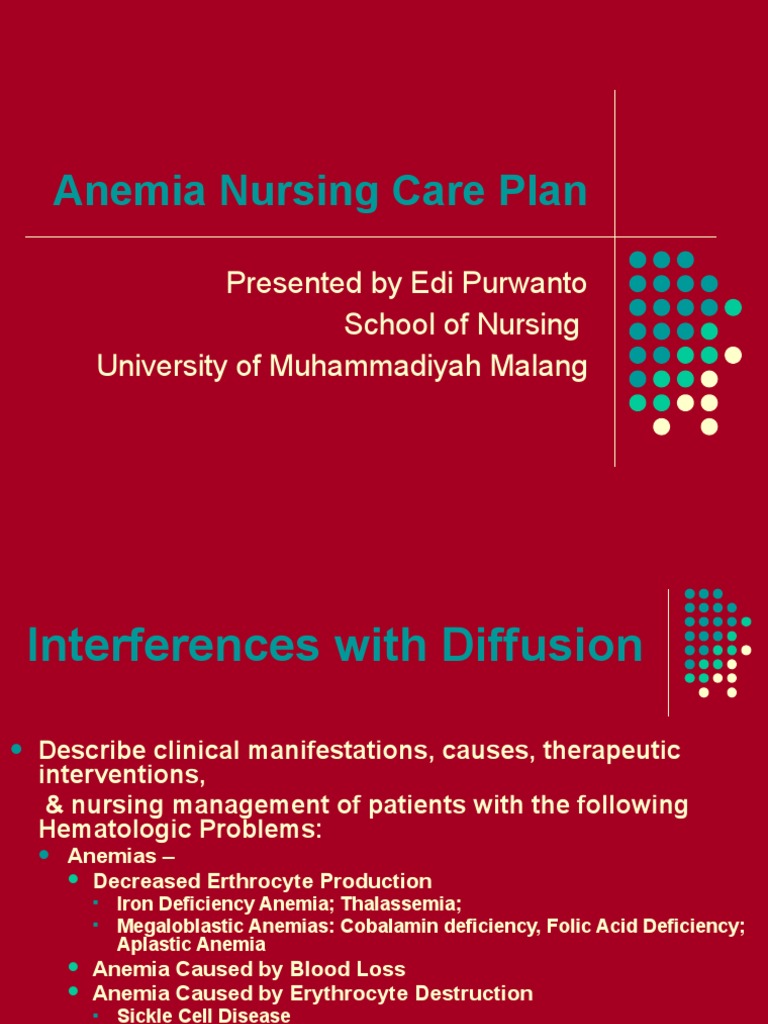 Anemia Nursing Care Plan

Presented by Edi Purwanto
School of Nursing
University of Muhammadiyah Malang

Interferences with Diffusion

Describe clinical manifestations, causes, therapeutic interventions,

& nursing management of patients with the following Hematologic Problems:

Anemias –

Decreased Erthrocyte Production

Iron Deficiency Anemia; Thalassemia;

Megaloblastic Anemias: Cobalamin deficiency, Folic Acid Deficiency; Aplastic Anemia

Anemia Caused by Blood Loss

Anemia Caused by Erythrocyte Destruction

Sickle Cell Disease